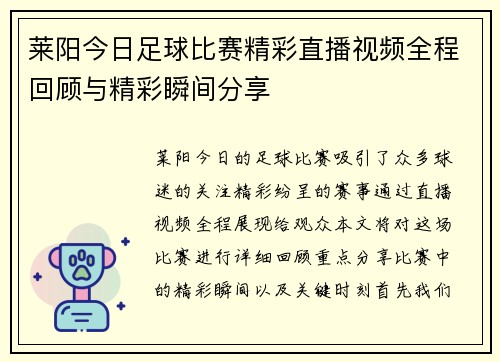 莱阳今日足球比赛精彩直播视频全程回顾与精彩瞬间分享

莱阳今日的足球比赛吸引了众多球迷的关注精彩纷呈的赛事通过直播视频全程展现给观众本文将对这场比赛进行详细回顾重点分享比赛中的精彩瞬间以及关键时刻首先我们